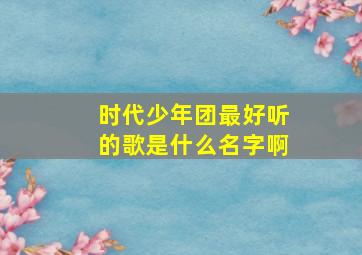 时代少年团最好听的歌是什么名字啊